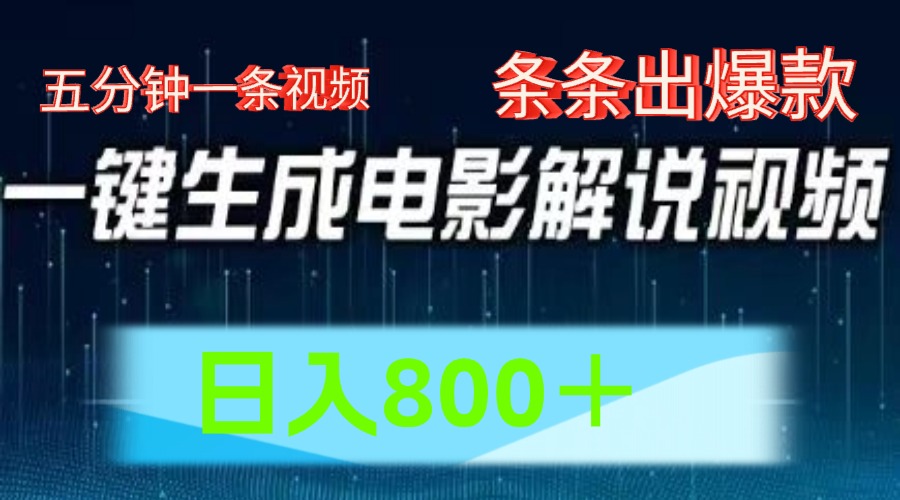 五分钟一条视频

条条出爆款

一键生成电影解说视频

日入800＋